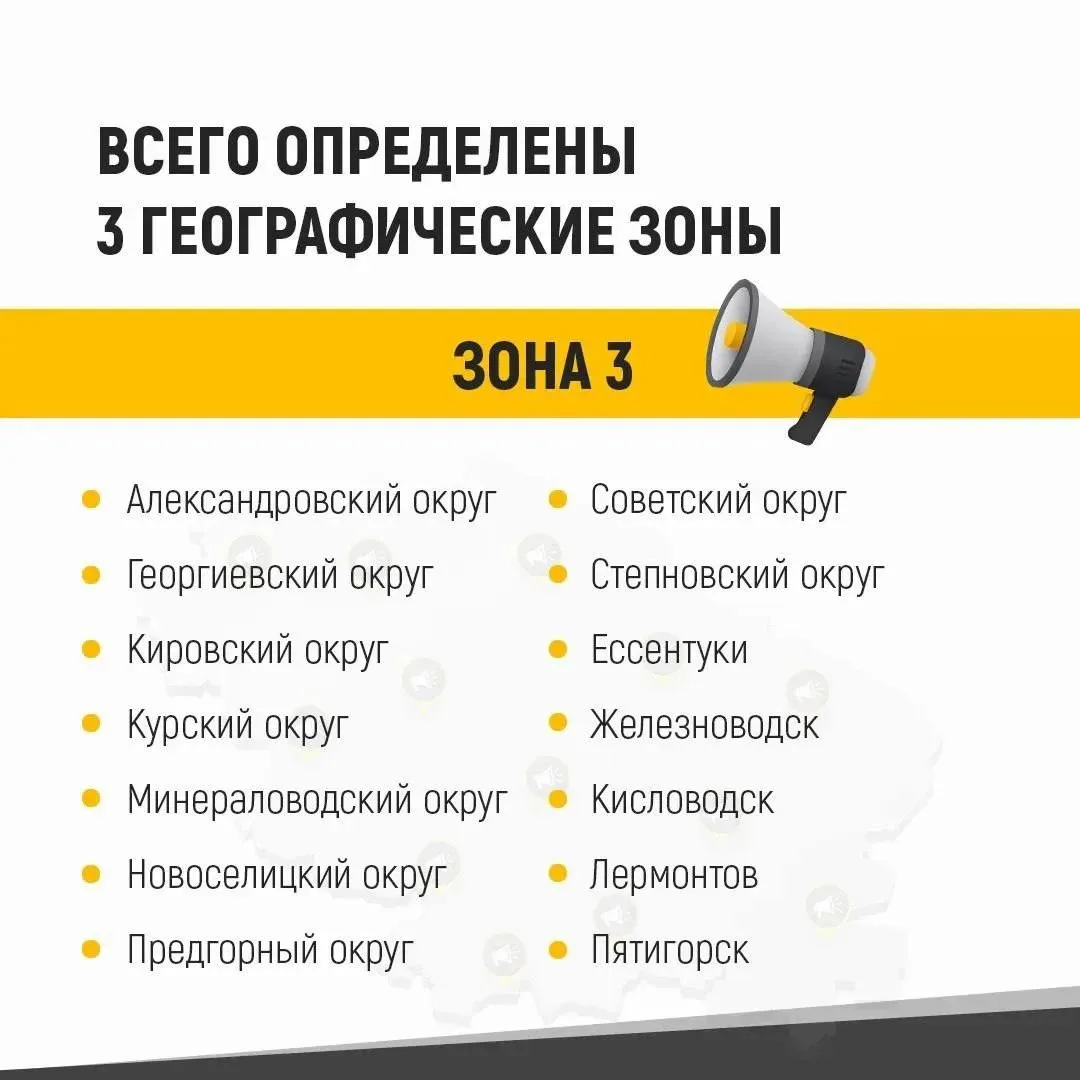 ВСЕГО ОПРЕДЕЛЕНЫ 3 ГЕОГРАФИЧЕСКИЕ ЗОНЫ

ЗОНА 3

• Александровский округ
• Георгиевский округ
• Кировский округ
• Курский округ
• Минераловодский округ
• Новоселицкий округ
• Предгорный округ

• Советский округ
• Степновский округ
• Ессентуки
• Железноводск
• Кисловодск
• Лермонтов
• Пятигорск